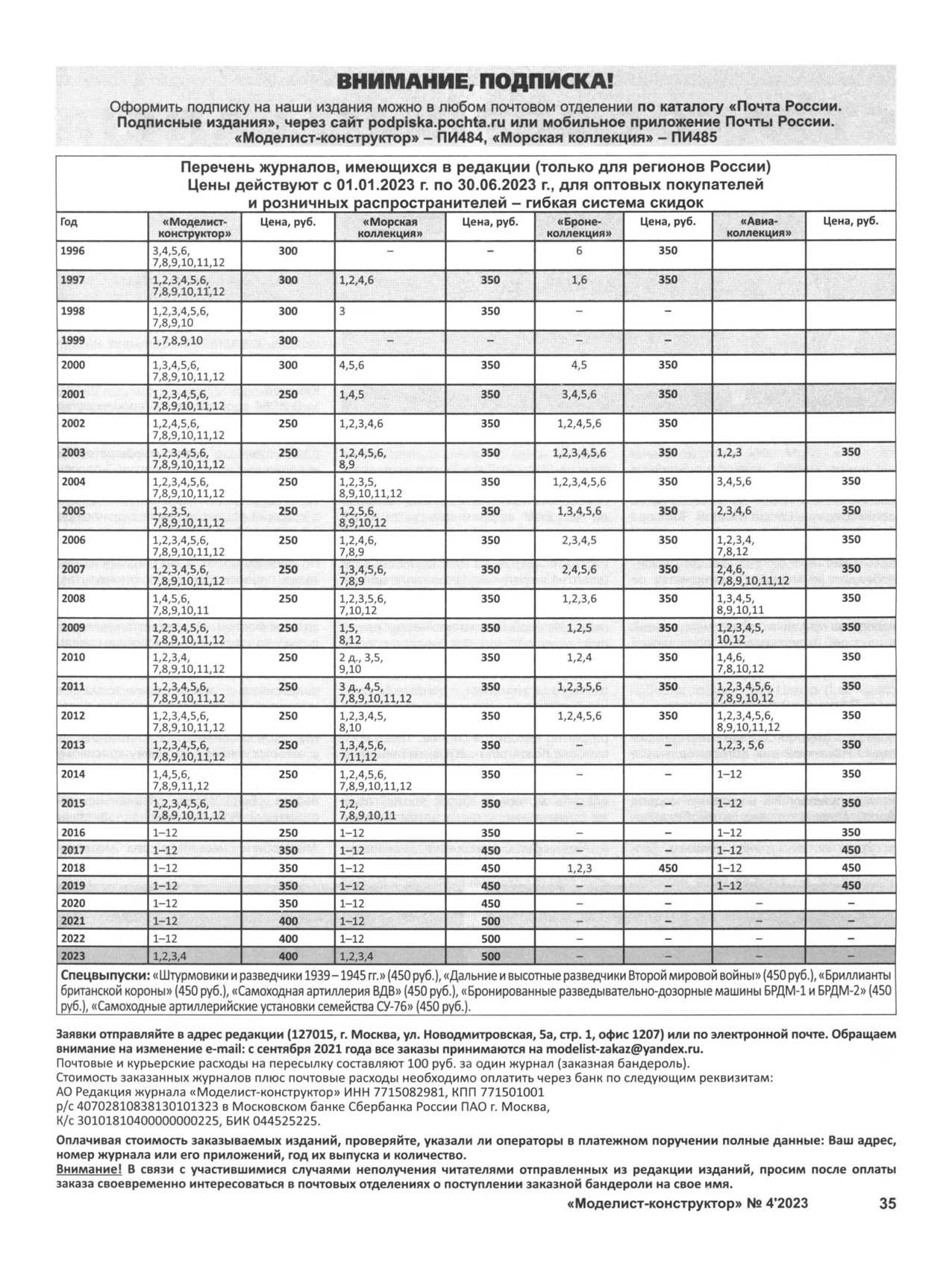 ВНИМАНИЕ, ПОДПИСКА!

Оформить подписку на наши издания можно в любом почтовом отделении по каталогу «Почта России. Подписные издания», через сайт podpiska.pochta.ru или мобильное приложение Почты России. «Моделист-конструктор» – ПИ484, «Морская коллекция» – ПИ485

Перечень журналов, имеющихся в редакции (только для регионов России)
Цены действуют с 01.01.2023 г. по 30.06.2023 г., для оптовых покупателей и розничных распространителей – гибкая система скидок

| Год | «Моделист-конструктор» | Цена, руб. | «Морская коллекция» | Цена, руб. | «Броне-коллекция» | Цена, руб. | «Авиа-коллекция» | Цена, руб. |
|---|---|---|---|---|---|---|---|---|
| 1996 | 3,4,5,6, 7,8,9,10,11,12 | 300 | – | – | 6 | 350 | | |
| 1997 | 1,2,3,4,5,6, 7,8,9,10,11,12 | 300 | 1,2,4,6 | 350 | 1,6 | 350 | | |
| 1998 | 1,2,3,4,5,6, 7,8,9,10 | 300 | 3 | 350 | – | – | | |
| 1999 | 1,7,8,9,10 | 300 | – | – | – | – | | |
| 2000 | 1,3,4,5,6, 7,8,9,10,11,12 | 300 | 4,5,6 | 350 | 4,5 | 350 | | |
| 2001 | 1,2,3,4,5,6, 7,8,9,10,11,12 | 250 | 1,4,5 | 350 | 3,4,5,6 | 350 | | |
| 2002 | 1,2,4,5,6, 7,8,9,10,11,12 | 250 | 1,2,3,4,6 | 350 | 1,2,4,5,6 | 350 | | |
| 2003 | 1,2,3,4,5,6, 7,8,9,10,11,12 | 250 | 1,2,4,5,6, 8,9 | 350 | 1,2,3,4,5,6 | 350 | 1,2,3 | 350 |
| 2004 | 1,2,3,4,5,6, 7,8,9,10,11,12 | 250 | 1,2,3,5, 8,9,10,11,12 | 350 | 1,2,3,4,5,6 | 350 | 3,4,5,6 | 350 |
| 2005 | 1,2,3,5, 7,8,9,10,11,12 | 250 | 1,2,5,6, 8,9,10,12 | 350 | 1,3,4,5,6 | 350 | 2,3,4,6 | 350 |
| 2006 | 1,2,3,4,5,6, 7,8,9,10,11,12 | 250 | 1,2,4,6, 7,8,9 | 350 | 2,3,4,5 | 350 | 1,2,3,4, 7,8,12 | 350 |
| 2007 | 1,2,3,4,5,6, 7,8,9,10,11,12 | 250 | 1,3,4,5,6, 7,8,9 | 350 | 2,4,5,6 | 350 | 2,4,6, 7,8,9,10,11,12 | 350 |
| 2008 | 1,4,5,6, 7,8,9,10,11 | 250 | 1,2,3,5,6, 7,10,12 | 350 | 1,2,3,6 | 350 | 1,3,4,5, 8,9,10,11 | 350 |
| 2009 | 1,2,3,4,5,6, 7,8,9,10,11,12 | 250 | 1,5, 8,12 | 350 | 1,2,5 | 350 | 1,2,3,4,5, 10,12 | 350 |
| 2010 | 1,2,3,4, 7,8,9,10,11,12 | 250 | 2 д., 3,5, 9,10 | 350 | 1,2,4 | 350 | 1,4,6, 7,8,10,12 | 350 |
| 2011 | 1,2,3,4,5,6, 7,8,9,10,11,12 | 250 | 3 д., 4,5, 7,8,9,10,11,12 | 350 | 1,2,3,5,6 | 350 | 1,2,3,4,5,6, 7,8,9,10,12 | 350 |
| 2012 | 1,2,3,4,5,6, 7,8,9,10,11,12 | 250 | 1,2,3,4,5, 8,10 | 350 | 1,2,4,5,6 | 350 | 1,2,3,4,5,6, 8,9,10,11,12 | 350 |
| 2013 | 1,2,3,4,5,6, 7,8,9,10,11,12 | 250 | 1,3,4,5,6, 7,11,12 | 350 | – | – | 1,2,3, 5,6 | 350 |
| 2014 | 1,4,5,6, 7,8,9,11,12 | 250 | 1,2,4,5,6, 7,8,9,10,11,12 | 350 | – | – | 1–12 | 350 |
| 2015 | 1,2,3,4,5,6, 7,8,9,10,11,12 | 250 | 1,2, 7,8,9,10,11 | 350 | – | – | 1–12 | 350 |
| 2016 | 1–12 | 250 | 1–12 | 350 | – | – | 1–12 | 350 |
| 2017 | 1–12 | 350 | 1–12 | 450 | – | – | 1–12 | 450 |
| 2018 | 1–12 | 350 | 1–12 | 450 | 1,2,3 | 450 | 1–12 | 450 |
| 2019 | 1–12 | 350 | 1–12 | 450 | – | – | 1–12 | 450 |
| 2020 | 1–12 | 350 | 1–12 | 450 | – | – | – | – |
| 2021 | 1–12 | 400 | 1–12 | 500 | – | – | – | – |
| 2022 | 1–12 | 400 | 1–12 | 500 | – | – | – | – |
| 2023 | 1,2,3,4 | 400 | 1,2,3,4 | 500 | – | – | – | – |

Спецвыпуски: «Штурмовики и разведчики 1939 – 1945 гг.» (450 руб.), «Дальние и высотные разведчики Второй мировой войны» (450 руб.), «Бриллианты британской короны» (450 руб.), «Самоходная артиллерия ВДВ» (450 руб.), «Бронированные разведывательно-дозорные машины БРДМ-1 и БРДМ-2» (450 руб.), «Самоходные артиллерийские установки семейства СУ-76» (450 руб.).

Заявки отправляйте в адрес редакции (127015, г. Москва, ул. Новодмитровская, 5а, стр. 1, офис 1207) или по электронной почте. Обращаем внимание на изменение e-mail: с сентября 2021 года все заказы принимаются на modelist-zakaz@yandex.ru.
Почтовые и курьерские расходы на пересылку составляют 100 руб. за один журнал (заказная бандероль).
Стоимость заказанных журналов плюс почтовые расходы необходимо оплатить через банк по следующим реквизитам:
АО Редакция журнала «Моделист-конструктор» ИНН 7715082981, КПП 771501001
р/с 40702810838130101323 в Московском банке Сбербанка России ПАО г. Москва,
К/с 30101810400000000225, БИК 044525225.

Оплачивая стоимость заказываемых изданий, проверяйте, указали ли операторы в платежном поручении полные данные: Ваш адрес, номер журнала или его приложений, год их выпуска и количество.
Внимание! В связи с участившимися случаями неполучения читателями отправленных из редакции изданий, просим после оплаты заказа своевременно интересоваться в почтовых отделениях о поступлении заказной бандероли на свое имя.

«Моделист-конструктор» № 4'2023 35